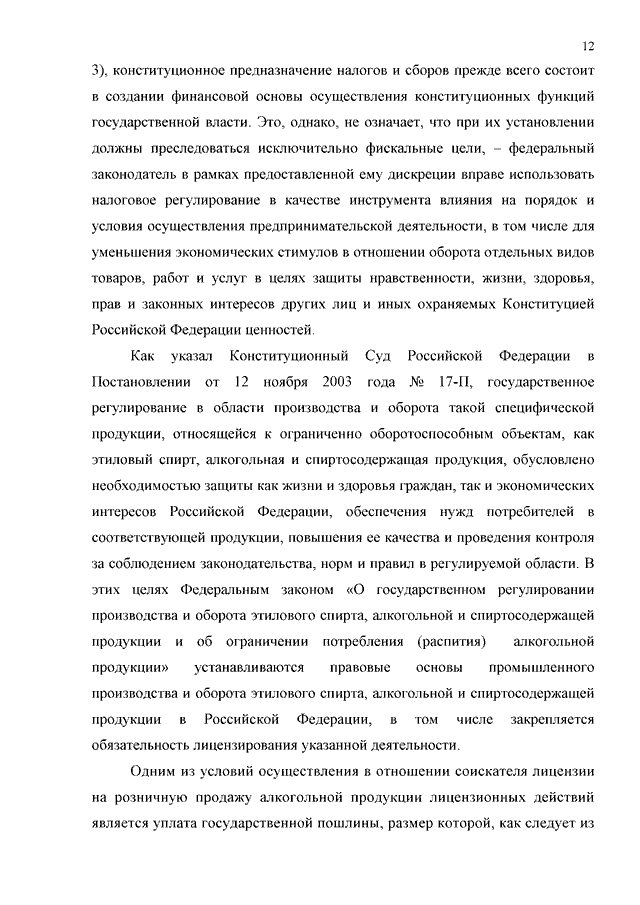 12

3), конституционное предназначение налогов и сборов прежде всего состоит в создании финансовой основы осуществления конституционных функций государственной власти. Это, однако, не означает, что при их установлении должны преследоваться исключительно фискальные цели, – федеральный законодатель в рамках предоставленной ему дискреции вправе использовать налоговое регулирование в качестве инструмента влияния на порядок и условия осуществления предпринимательской деятельности, в том числе для уменьшения экономических стимулов в отношении оборота отдельных видов товаров, работ и услуг в целях защиты нравственности, жизни, здоровья, прав и законных интересов других лиц и иных охраняемых Конституцией Российской Федерации ценностей.

Как указал Конституционный Суд Российской Федерации в Постановлении от 12 ноября 2003 года № 17-П, государственное регулирование в области производства и оборота такой специфической продукции, относящейся к ограниченно оборотоспособным объектам, как этиловый спирт, алкогольная и спиртосодержащая продукция, обусловлено необходимостью защиты как жизни и здоровья граждан, так и экономических интересов Российской Федерации, обеспечения нужд потребителей в соответствующей продукции, повышения ее качества и проведения контроля за соблюдением законодательства, норм и правил в регулируемой области. В этих целях Федеральным законом «О государственном регулировании производства и оборота этилового спирта, алкогольной и спиртосодержащей продукции и об ограничении потребления (распития) алкогольной продукции» устанавливаются правовые основы промышленного производства и оборота этилового спирта, алкогольной и спиртосодержащей продукции в Российской Федерации, в том числе закрепляется обязательность лицензирования указанной деятельности.

Одним из условий осуществления в отношении соискателя лицензии на розничную продажу алкогольной продукции лицензионных действий является уплата государственной пошлины, размер которой, как следует из